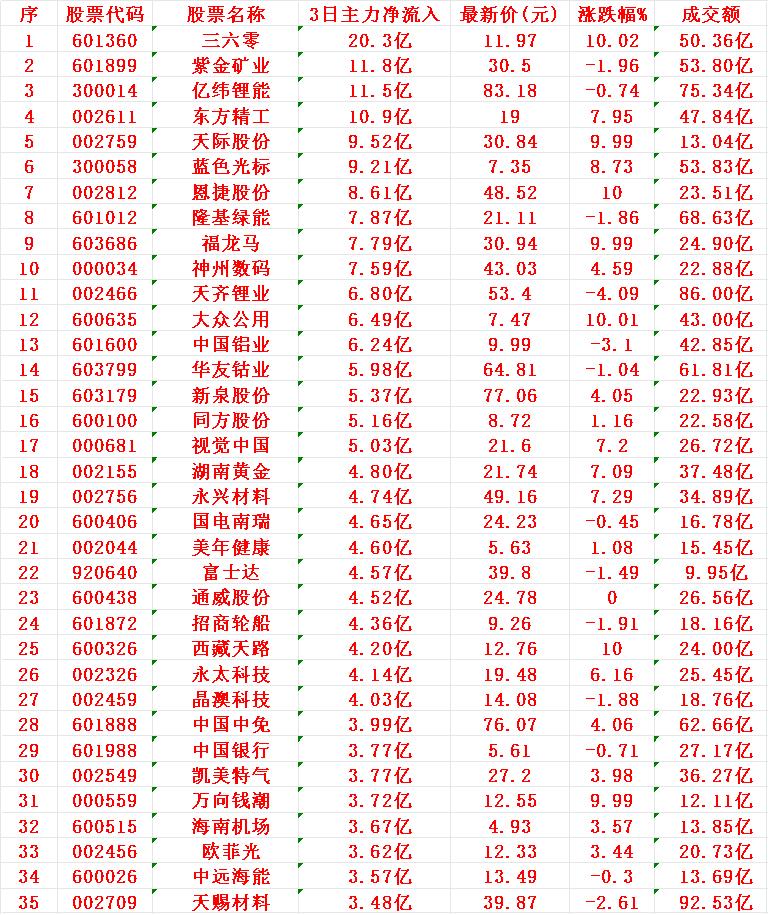 | 序 | 股票代码 | 股票名称 | 3日主力净流入 | 最新价(元) | 涨跌幅% | 成交额 |
|---|---|---|---|---|---|---|
| 1 | 601360 | 三六零 | 20.3亿 | 11.97 | 10.02 | 50.36亿 |
| 2 | 601899 | 紫金矿业 | 11.8亿 | 30.5 | -1.96 | 53.80亿 |
| 3 | 300014 | 亿纬锂能 | 11.5亿 | 83.18 | -0.74 | 75.34亿 |
| 4 | 002611 | 东方精工 | 10.9亿 | 19 | 7.95 | 47.84亿 |
| 5 | 002759 | 天际股份 | 9.52亿 | 30.84 | 9.99 | 13.04亿 |
| 6 | 300058 | 蓝色光标 | 9.21亿 | 7.35 | 8.73 | 53.83亿 |
| 7 | 002812 | 恩捷股份 | 8.61亿 | 48.52 | 10 | 23.51亿 |
| 8 | 601012 | 隆基绿能 | 7.87亿 | 21.11 | -1.86 | 68.63亿 |
| 9 | 603686 | 福龙马 | 7.79亿 | 30.94 | 9.99 | 24.90亿 |
| 10 | 000034 | 神州数码 | 7.59亿 | 43.03 | 4.59 | 22.88亿 |
| 11 | 002466 | 天齐锂业 | 6.80亿 | 53.4 | -4.09 | 86.00亿 |
| 12 | 600635 | 大众公用 | 6.49亿 | 7.47 | 10.01 | 43.00亿 |
| 13 | 601600 | 中国铝业 | 6.24亿 | 9.99 | -3.1 | 42.85亿 |
| 14 | 603799 | 华友钴业 | 5.98亿 | 64.81 | -1.04 | 61.81亿 |
| 15 | 603179 | 新泉股份 | 5.37亿 | 77.06 | 4.05 | 22.93亿 |
| 16 | 600100 | 同方股份 | 5.16亿 | 8.72 | 1.16 | 22.58亿 |
| 17 | 000681 | 视觉中国 | 5.03亿 | 21.6 | 7.2 | 26.72亿 |
| 18 | 002155 | 湖南黄金 | 4.80亿 | 21.74 | 7.09 | 37.48亿 |
| 19 | 002756 | 永兴材料 | 4.74亿 | 49.16 | 7.29 | 34.89亿 |
| 20 | 600406 | 国电南瑞 | 4.65亿 | 24.23 | -0.45 | 16.78亿 |
| 21 | 002044 | 美年健康 | 4.60亿 | 5.63 | 1.08 | 15.45亿 |
| 22 | 920640 | 富士达 | 4.57亿 | 39.8 | -1.49 | 9.95亿 |
| 23 | 600438 | 通威股份 | 4.52亿 | 24.78 | 0 | 26.56亿 |
| 24 | 601872 | 招商轮船 | 4.36亿 | 9.26 | -1.91 | 18.16亿 |
| 25 | 600326 | 西藏天路 | 4.20亿 | 12.76 | 10 | 24.00亿 |
| 26 | 002326 | 永太科技 | 4.14亿 | 19.48 | 6.16 | 25.45亿 |
| 27 | 002459 | 晶澳科技 | 4.03亿 | 14.08 | -1.88 | 18.76亿 |
| 28 | 601888 | 中国中免 | 3.99亿 | 76.07 | 4.06 | 62.66亿 |
| 29 | 601988 | 中国银行 | 3.77亿 | 5.61 | -0.71 | 27.17亿 |
| 30 | 002549 | 凯美特气 | 3.77亿 | 27.2 | 3.98 | 36.27亿 |
| 31 | 000559 | 万向钱潮 | 3.72亿 | 12.55 | 9.99 | 12.11亿 |
| 32 | 600515 | 海南机场 | 3.67亿 | 4.93 | 3.57 | 13.85亿 |
| 33 | 002456 | 欧菲光 | 3.62亿 | 12.33 | 3.44 | 20.73亿 |
| 34 | 600026 | 中远海能 | 3.57亿 | 13.49 | -0.3 | 13.69亿 |
| 35 | 002709 | 天赐材料 | 3.48亿 | 39.87 | -2.61 | 92.53亿 |